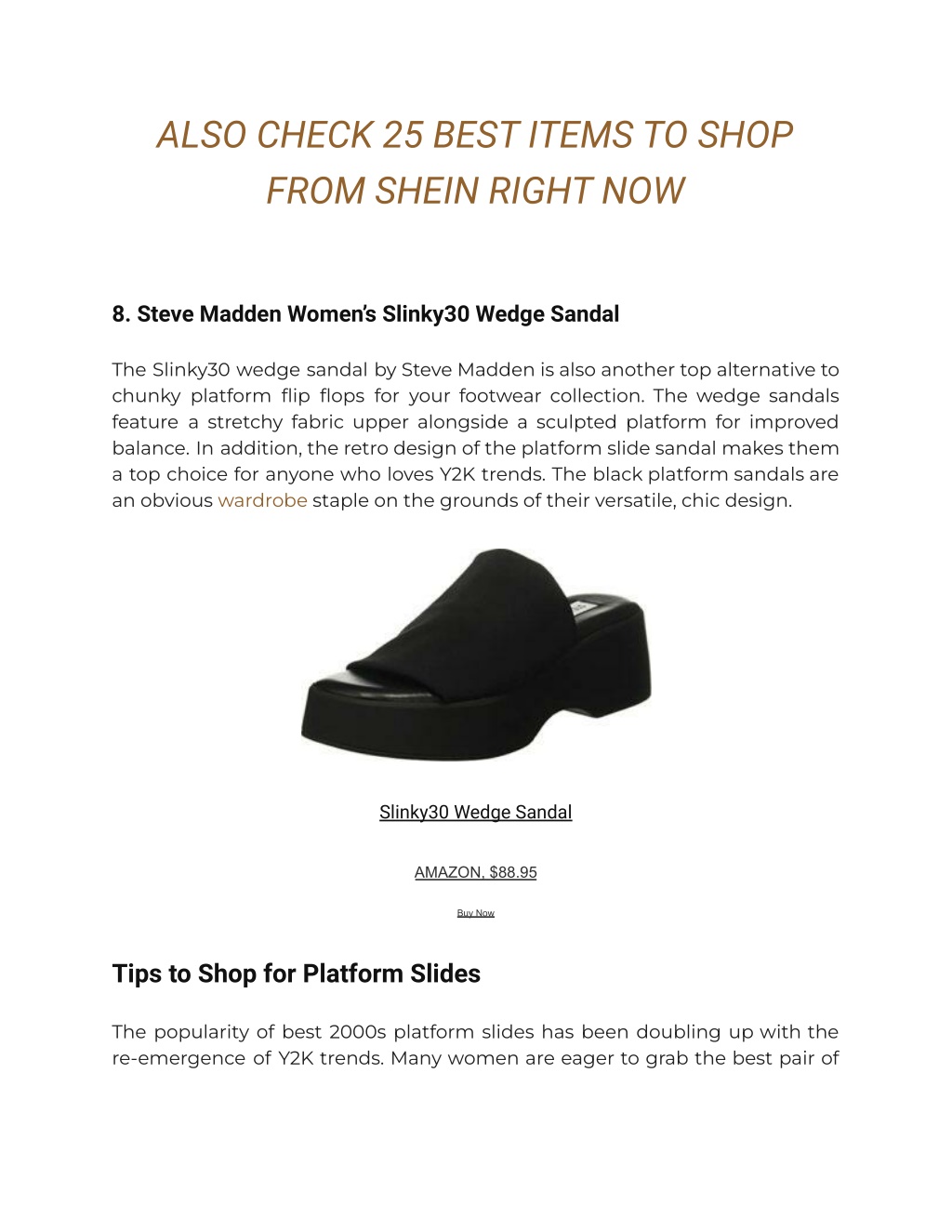 ALSO CHECK 25 BEST ITEMS TO SHOP FROM SHEIN RIGHT NOW

8. Steve Madden Women's Slinky30 Wedge Sandal

The Slinky30 wedge sandal by Steve Madden is also another top alternative to chunky platform flip flops for your footwear collection. The wedge sandals feature a stretchy fabric upper alongside a sculpted platform for improved balance. In addition, the retro design of the platform slide sandal makes them a top choice for anyone who loves Y2K trends. The black platform sandals are an obvious wardrobe staple on the grounds of their versatile, chic design.

Slinky30 Wedge Sandal

AMAZON, $88.95

Buy Now

Tips to Shop for Platform Slides

The popularity of best 2000s platform slides has been doubling up with the re-emergence of Y2K trends. Many women are eager to grab the best pair of